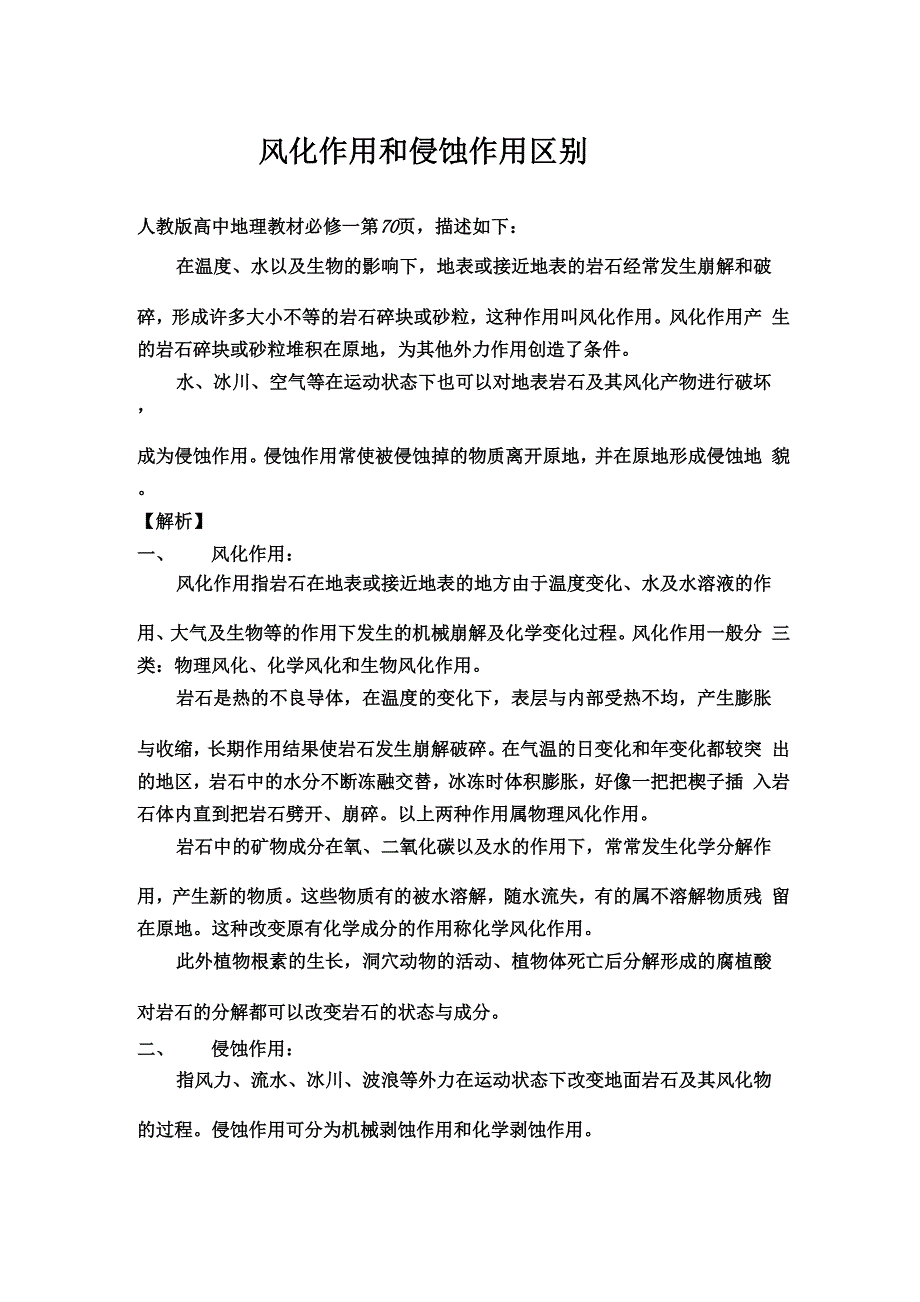 风化作用和侵蚀作用区别

人教版高中地理教材必修一第70页，描述如下：

在温度、水以及生物的影响下，地表或接近地表的岩石经常发生崩解和破碎，形成许多大小不等的岩石碎块或砂粒，这种作用叫风化作用。风化作用产生的岩石碎块或砂粒堆积在原地，为其他外力作用创造了条件。

水、冰川、空气等在运动状态下也可以对地表岩石及其风化产物进行破坏，成为侵蚀作用。侵蚀作用常使被侵蚀掉的物质离开原地，并在原地形成侵蚀地貌。

【解析】

一、 风化作用：

风化作用指岩石在地表或接近地表的地方由于温度变化、水及水溶液的作用、大气及生物等的作用下发生的机械崩解及化学变化过程。风化作用一般分三类：物理风化、化学风化和生物风化作用。

岩石是热的不良导体，在温度的变化下，表层与内部受热不均，产生膨胀与收缩，长期作用结果使岩石发生崩解破碎。在气温的日变化和年变化都较突出的地区，岩石中的水分不断冻融交替，冰冻时体积膨胀，好像一把把楔子插入岩石体内直到把岩石劈开、崩碎。以上两种作用属物理风化作用。

岩石中的矿物成分在氧、二氧化碳以及水的作用下，常常发生化学分解作用，产生新的物质。这些物质有的被水溶解，随水流失，有的属不溶解物质残留在原地。这种改变原有化学成分的作用称化学风化作用。

此外植物根素的生长，洞穴动物的活动、植物体死亡后分解形成的腐植酸对岩石的分解都可以改变岩石的状态与成分。

二、 侵蚀作用：

指风力、流水、冰川、波浪等外力在运动状态下改变地面岩石及其风化物的过程。侵蚀作用可分为机械剥蚀作用和化学剥蚀作用。